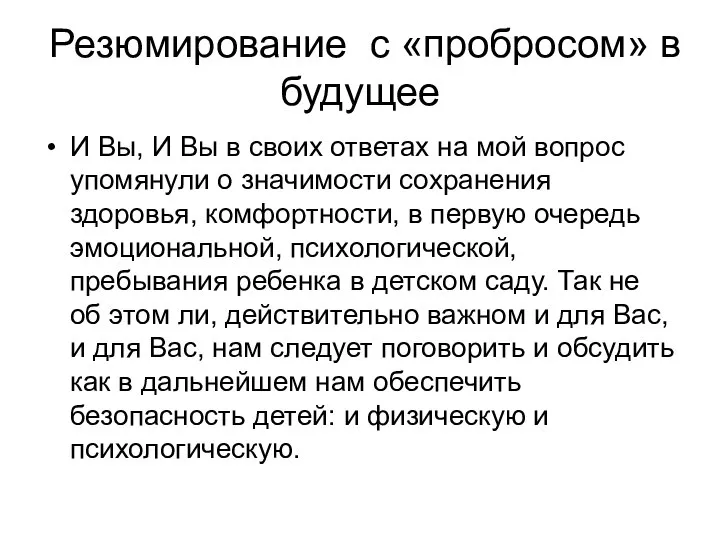 Резюмирование с «пробросом» в будущее

• И Вы, И Вы в своих ответах на мой вопрос упомянули о значимости сохранения здоровья, комфортности, в первую очередь эмоциональной, психологической, пребывания ребенка в детском саду. Так не об этом ли, действительно важном и для Вас, и для Вас, нам следует поговорить и обсудить как в дальнейшем нам обеспечить безопасность детей: и физическую и психологическую.